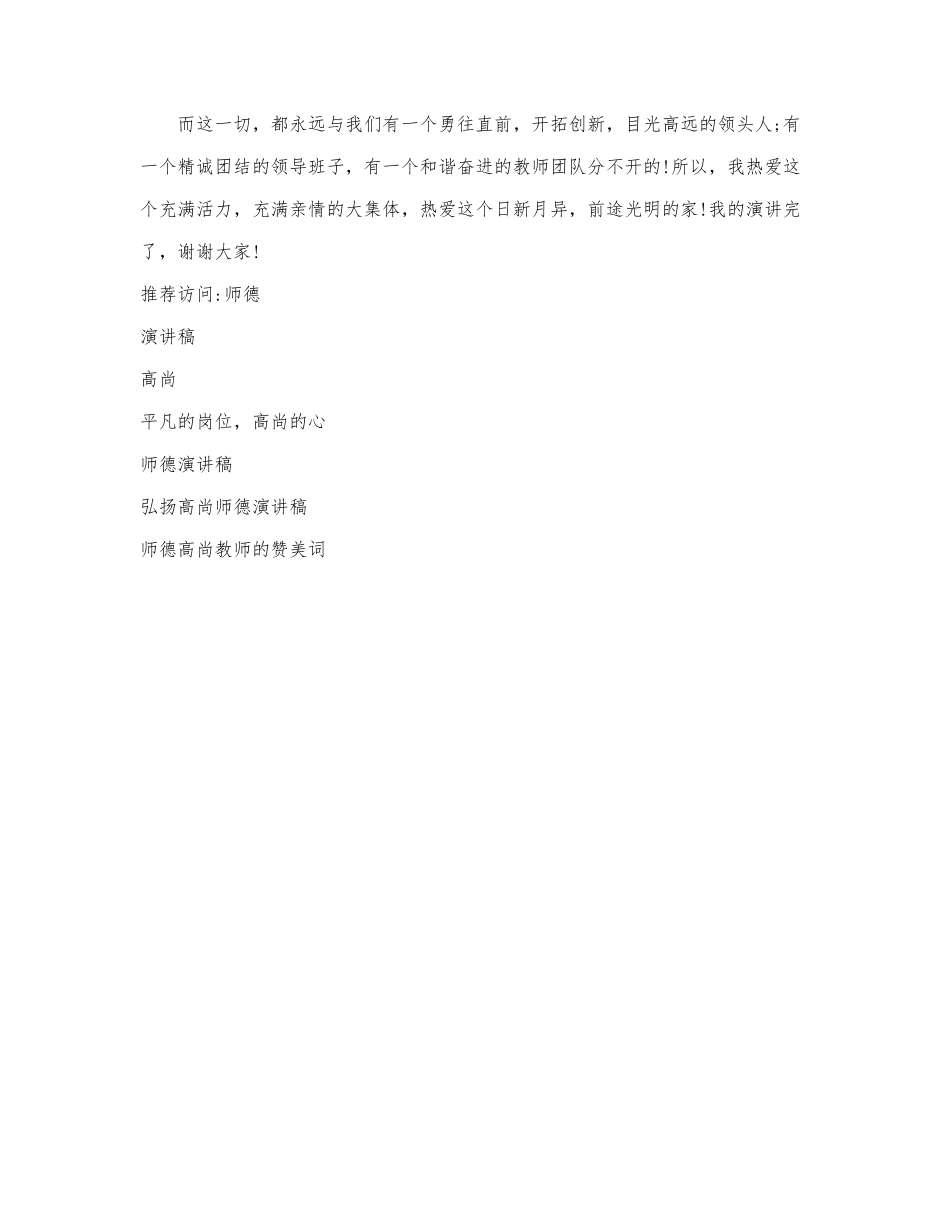 而这一切，都永远与我们有一个勇往直前，开拓创新，目光高远的领头人;有一个精诚团结的领导班子，有一个和谐奋进的教师团队分不开的!所以，我热爱这个充满活力，充满亲情的大集体，热爱这个日新月异，前途光明的家!我的演讲完了，谢谢大家!

推荐访问:师德

演讲稿

高尚

平凡的岗位，高尚的心

师德演讲稿

弘扬高尚师德演讲稿

师德高尚教师的赞美词